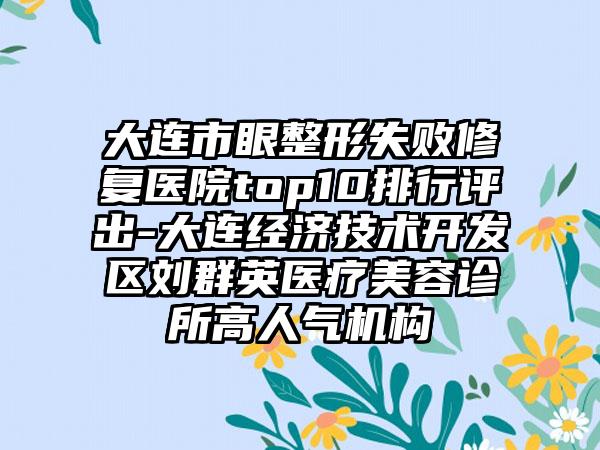 大连市眼整形失败修复医院top10排行评出-大连经济技术开发区刘群英医疗美容诊所高人气机构